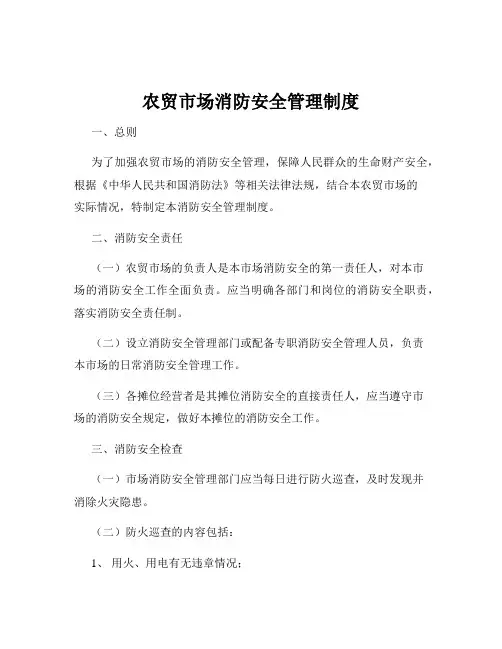 农贸市场消防安全管理制度

一、总则

为了加强农贸市场的消防安全管理，保障人民群众的生命财产安全，根据《中华人民共和国消防法》等相关法律法规，结合本农贸市场的实际情况，特制定本消防安全管理制度。

二、消防安全责任

（一）农贸市场的负责人是本市场消防安全的第一责任人，对本市场的消防安全工作全面负责。应当明确各部门和岗位的消防安全职责，落实消防安全责任制。

（二）设立消防安全管理部门或配备专职消防安全管理人员，负责本市场的日常消防安全管理工作。

（三）各摊位经营者是其摊位消防安全的直接责任人，应当遵守市场的消防安全规定，做好本摊位的消防安全工作。

三、消防安全检查

（一）市场消防安全管理部门应当每日进行防火巡查，及时发现并消除火灾隐患。

（二）防火巡查的内容包括：

1、用火、用电有无违章情况；